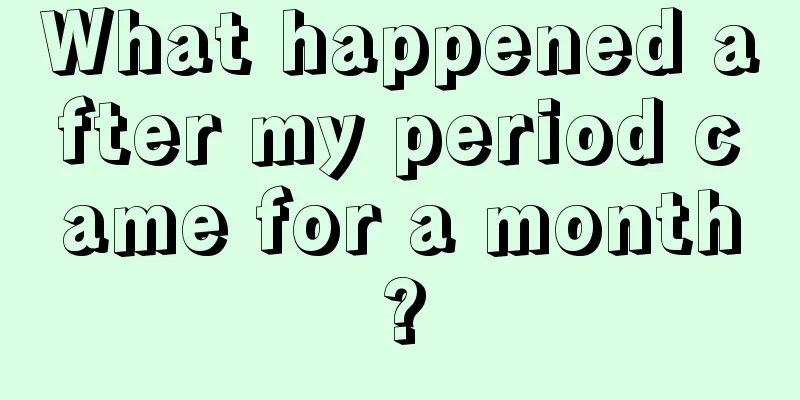 What happened after my period came for a month?